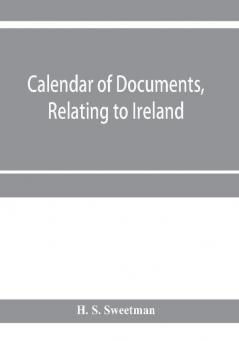 Calendar of Documents, Relating to Ireland

H. S. Sweetman